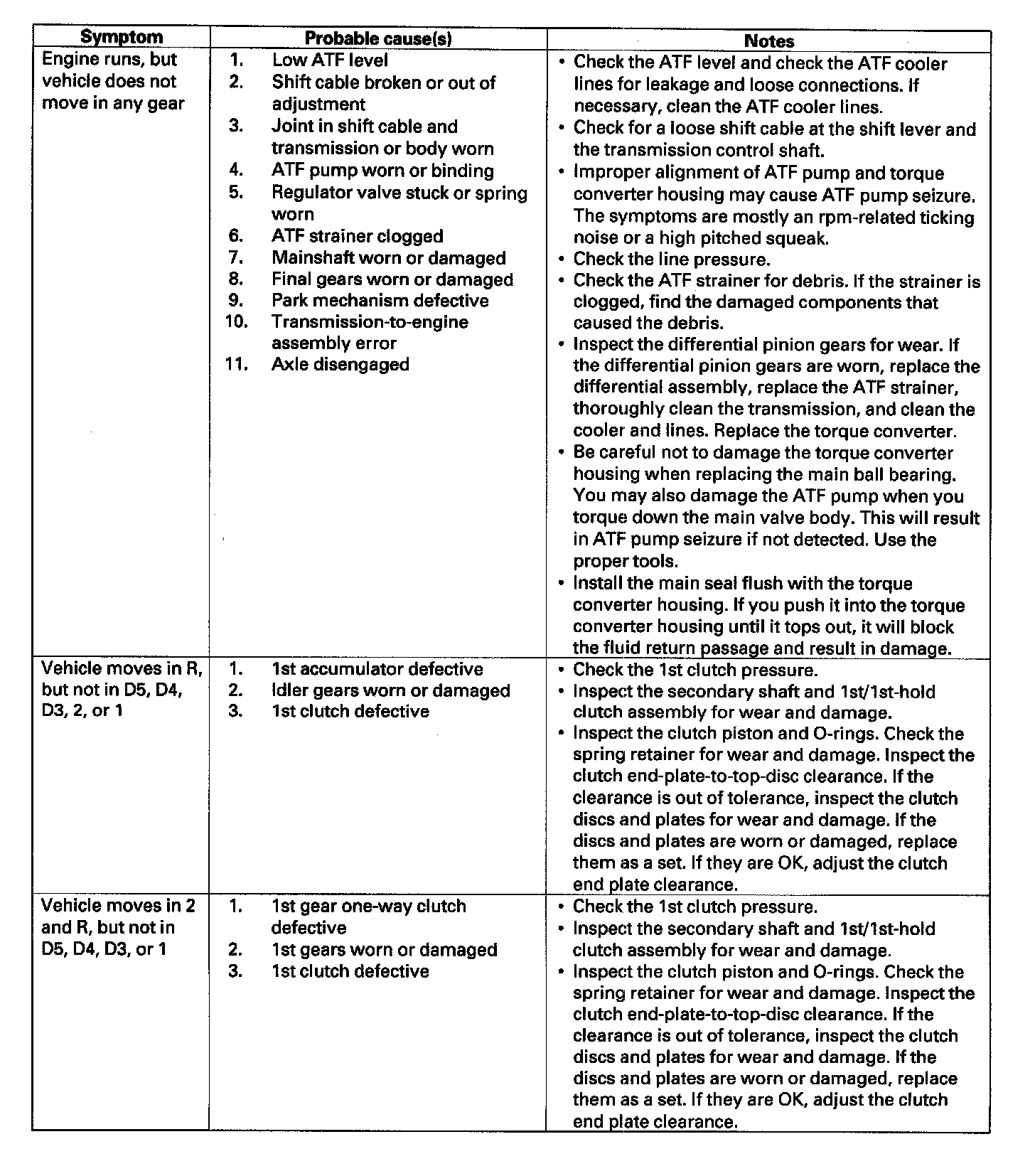 | Symptom | Probable cause(s) | Notes |
|---|---|---|
| Engine runs, but vehicle does not move in any gear | 1. Low ATF level<br>2. Shift cable broken or out of adjustment<br>3. Joint in shift cable and transmission or body worn<br>4. ATF pump worn or binding<br>5. Regulator valve stuck or spring worn<br>6. ATF strainer clogged<br>7. Mainshaft worn or damaged<br>8. Final gears worn or damaged<br>9. Park mechanism defective<br>10. Transmission-to-engine assembly error<br>11. Axle disengaged | • Check the ATF level and check the ATF cooler lines for leakage and loose connections. If necessary, clean the ATF cooler lines.<br>• Check for a loose shift cable at the shift lever and the transmission control shaft.<br>• Improper alignment of ATF pump and torque converter housing may cause ATF pump seizure. The symptoms are mostly an rpm-related ticking noise or a high pitched squeak.<br>• Check the line pressure.<br>• Check the ATF strainer for debris. If the strainer is clogged, find the damaged components that caused the debris.<br>• Inspect the differential pinion gears for wear. If the differential pinion gears are worn, replace the differential assembly, replace the ATF strainer, thoroughly clean the transmission, and clean the cooler and lines. Replace the torque converter.<br>• Be careful not to damage the torque converter housing when replacing the main ball bearing. You may also damage the ATF pump when you torque down the main valve body. This will result in ATF pump seizure if not detected. Use the proper tools.<br>• Install the main seal flush with the torque converter housing. If you push it into the torque converter housing until it tops out, it will block the fluid return passage and result in damage. |
| Vehicle moves in R, but not in D5, D4, D3, 2, or 1 | 1. 1st accumulator defective<br>2. Idler gears worn or damaged<br>3. 1st clutch defective | • Check the 1st clutch pressure.<br>• Inspect the secondary shaft and 1st/1st-hold clutch assembly for wear and damage.<br>• Inspect the clutch piston and O-rings. Check the spring retainer for wear and damage. Inspect the clutch end-plate-to-top-disc clearance. If the clearance is out of tolerance, inspect the clutch discs and plates for wear and damage. If the discs and plates are worn or damaged, replace them as a set. If they are OK, adjust the clutch end plate clearance. |
| Vehicle moves in 2 and R, but not in D5, D4, D3, or 1 | 1. 1st gear one-way clutch defective<br>2. 1st gears worn or damaged<br>3. 1st clutch defective | • Check the 1st clutch pressure.<br>• Inspect the secondary shaft and 1st/1st-hold clutch assembly for wear and damage.<br>• Inspect the clutch piston and O-rings. Check the spring retainer for wear and damage. Inspect the clutch end-plate-to-top-disc clearance. If the clearance is out of tolerance, inspect the clutch discs and plates for wear and damage. If the discs and plates are worn or damaged, replace them as a set. If they are OK, adjust the clutch end plate clearance. |